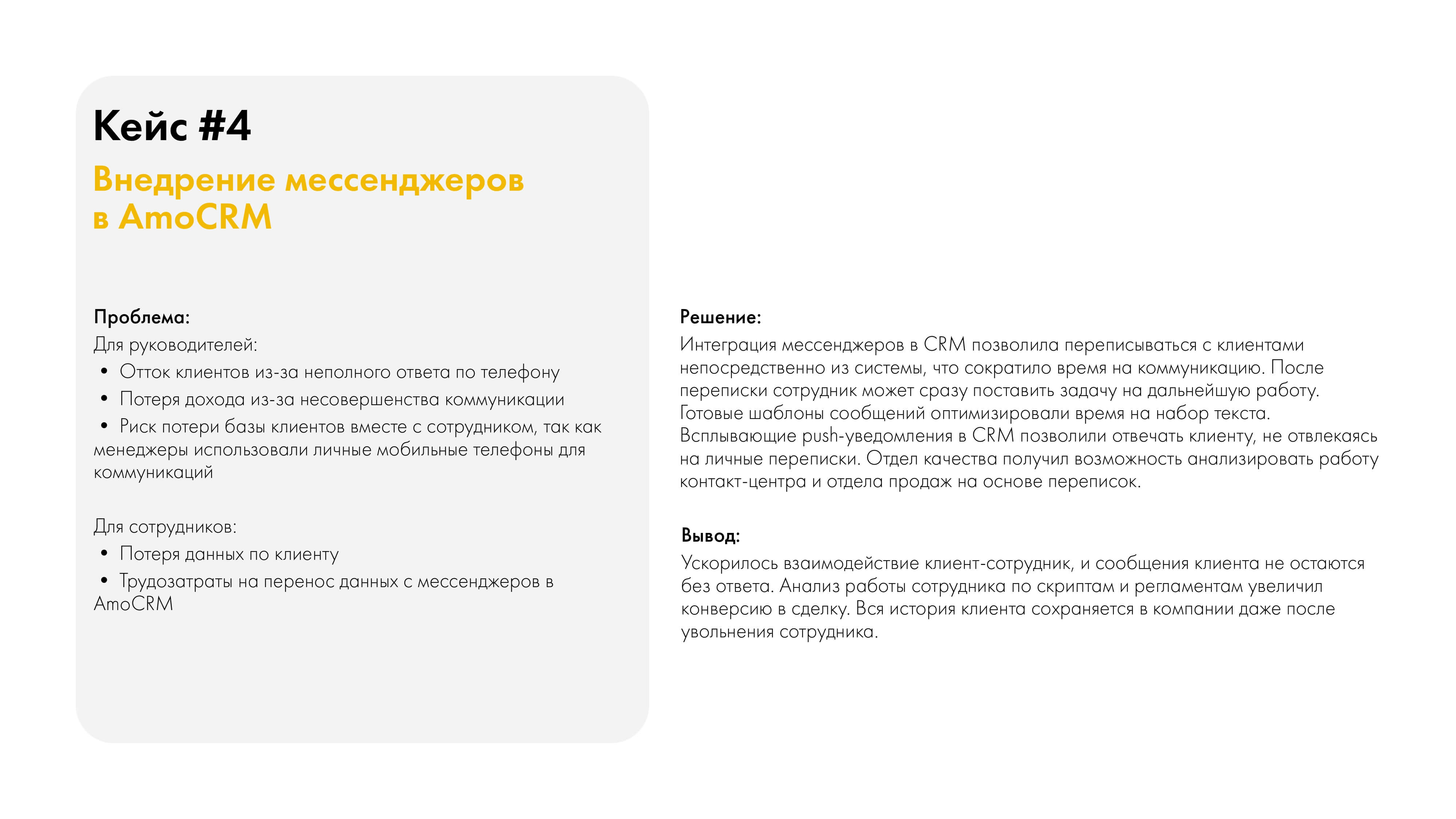 Кейс #4

Внедрение мессенджеров в AmoCRM

Проблема:
Для руководителей:
• Отток клиентов из-за неполного ответа по телефону
• Потеря дохода из-за несовершенства коммуникации
• Риск потери базы клиентов вместе с сотрудником, так как менеджеры использовали личные мобильные телефоны для коммуникаций

Для сотрудников:
• Потеря данных по клиенту
• Трудозатраты на перенос данных с мессенджеров в AmoCRM

Решение:
Интеграция мессенджеров в CRM позволила переписываться с клиентами непосредственно из системы, что сократило время на коммуникацию. После переписки сотрудник может сразу поставить задачу на дальнейшую работу. Готовые шаблоны сообщений оптимизировали время на набор текста. Всплывающие push-уведомления в CRM позволили отвечать клиенту, не отвлекаясь на личные переписки. Отдел качества получил возможность анализировать работу контакт-центра и отдела продаж на основе переписок.

Вывод:
Ускорилось взаимодействие клиент-сотрудник, и сообщения клиента не остаются без ответа. Анализ работы сотрудника по скриптам и регламентам увеличил конверсию в сделку. Вся история клиента сохраняется в компании даже после увольнения сотрудника.